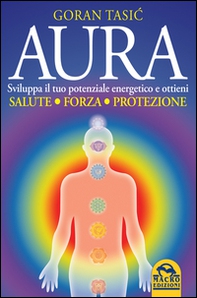 GORAN TASIĆ

AURA

Sviluppa il tuo potenziale energetico e ottieni

SALUTE • FORZA • PROTEZIONE

MACRO EDIZIONI